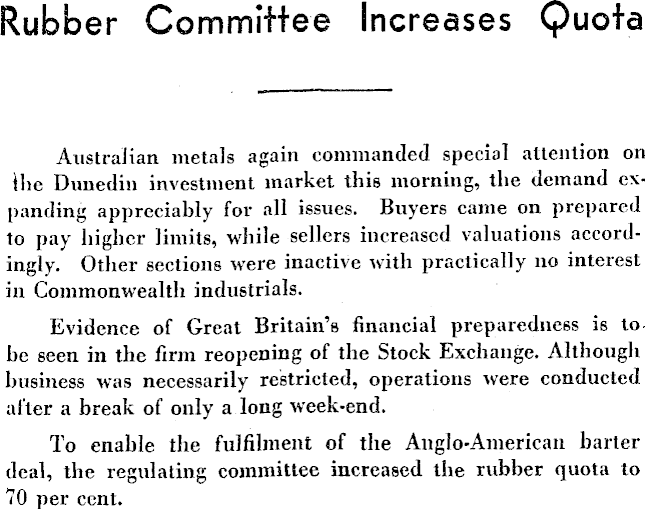 Rubber Committee Increases Quota

Australian metals again commanded special attention on the Dunedin investment market this morning, the demand expanding appreciably for all issues. Buyers came on prepared to pay higher limits, while sellers increased valuations accordingly. Other sections were inactive with practically no interest in Commonwealth industrials.

Evidence of Great Britain's financial preparedness is to be seen in the firm reopening of the Stock Exchange. Although business was necessarily restricted, operations were conducted after a break of only a long week-end.

To enable the fulfilment of the Anglo-American barter deal, the regulating committee increased the rubber quota to 70 per cent.